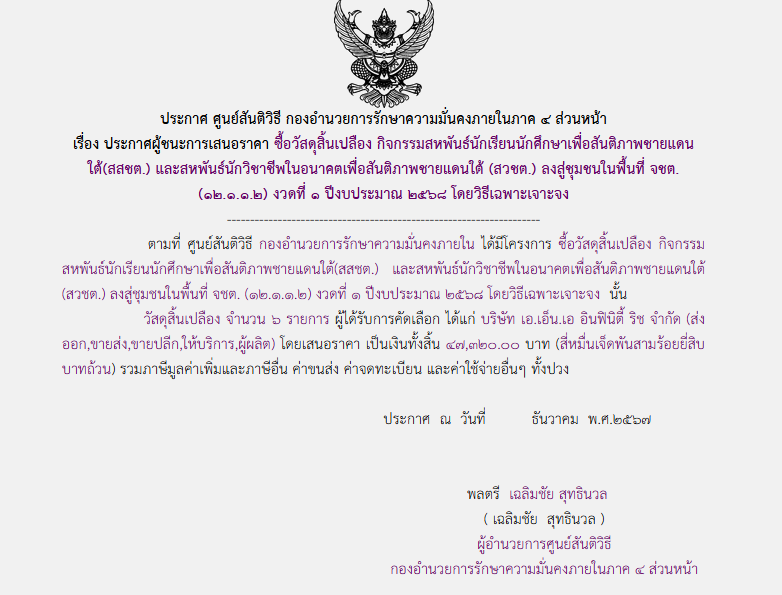 ประกาศ ศูนย์สันติวิธี กองอำนวยการรักษาความมั่นคงภายในภาค ๔ ส่วนหน้า
เรื่อง ประกาศผู้ชนะการเสนอราคา ซื้อวัสดุสิ้นเปลือง กิจกรรมสหพันธ์นักเรียนนักศึกษาเพื่อสันติภาพชายแดนใต้(สสชต.) และสหพันธ์นักวิชาชีพในอนาคตเพื่อสันติภาพชายแดนใต้ (สวชต.) ลงสู่ชุมชนในพื้นที่ จชต. (๑๒.๑.๑.๒) งวดที่ ๑ ปีงบประมาณ ๒๕๖๘ โดยวิธีเฉพาะเจาะจง

--------------------------------------------------------------------

ตามที่ ศูนย์สันติวิธี กองอำนวยการรักษาความมั่นคงภายใน ได้มีโครงการ ซื้อวัสดุสิ้นเปลือง กิจกรรมสหพันธ์นักเรียนนักศึกษาเพื่อสันติภาพชายแดนใต้(สสชต.) และสหพันธ์นักวิชาชีพในอนาคตเพื่อสันติภาพชายแดนใต้ (สวชต.) ลงสู่ชุมชนในพื้นที่ จชต. (๑๒.๑.๑.๒) งวดที่ ๑ ปีงบประมาณ ๒๕๖๘ โดยวิธีเฉพาะเจาะจง นั้น

วัสดุสิ้นเปลือง จำนวน ๖ รายการ ผู้ได้รับการคัดเลือก ได้แก่ บริษัท เอ.เอ็น.เอ อินฟินิตี้ ริช จำกัด (ส่งออก,ขายส่ง,ขายปลีก,ให้บริการ,ผู้ผลิต) โดยเสนอราคา เป็นเงินทั้งสิ้น ๔๗,๓๒๐.๐๐ บาท (สี่หมื่นเจ็ดพันสามร้อยยี่สิบบาทถ้วน) รวมภาษีมูลค่าเพิ่มและภาษีอื่น ค่าขนส่ง ค่าจดทะเบียน และค่าใช้จ่ายอื่นๆ ทั้งปวง

ประกาศ ณ วันที่ ธันวาคม พ.ศ.๒๕๖๗

พลตรี เฉลิมชัย สุทธินวล
( เฉลิมชัย สุทธินวล )
ผู้อำนวยการศูนย์สันติวิธี
กองอำนวยการรักษาความมั่นคงภายในภาค ๔ ส่วนหน้า